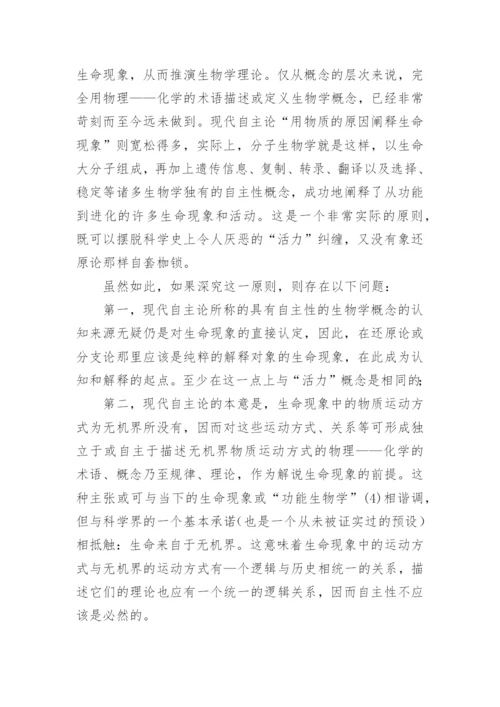 生命现象，从而推演生物学理论。仅从概念的层次来说，完全用物理——化学的术语描述或定义生物学概念，已经非常苛刻而至今远未做到。现代自主论“用物质的原因阐释生命现象”则宽松得多，实际上，分子生物学就是这样，以生命大分子组成，再加上遗传信息、复制、转录、翻译以及选择、稳定等诸多生物学独有的自主性概念，成功地阐释了从功能到进化的许多生命现象和活动。这是一个非常实际的原则，既可以摆脱科学史上令人厌恶的“活力”纠缠，又没有象还原论那样自套枷锁。

虽然如此，如果深究这一原则，则存在以下问题：

第一，现代自主论所称的具有自主性的生物学概念的认知来源无疑仍是对生命现象的直接认定，因此，在还原论或分支论那里应该是纯粹的解释对象的生命现象，在此成为认知和解释的起点。至少在这一点上与“活力”概念是相同的；

第二，现代自主论的本意是，生命现象中的物质运动方式为无机界所没有，因而对这些运动方式、关系等可形成独立于或自主于描述无机界物质运动方式的物理——化学的术语、概念乃至规律、理论，作为解说生命现象的前提。这种主张或可与当下的生命现象或“功能生物学”(4)相谐调，但与科学界的一个基本承诺(也是一个从未被证实过的预设)相抵触：生命来自于无机界。这意味着生命现象中的运动方式与无机界的运动方式有一个逻辑与历史相统一的关系，描述它们的理论也应有一个统一的逻辑关系，因而自主性不应该是必然的。